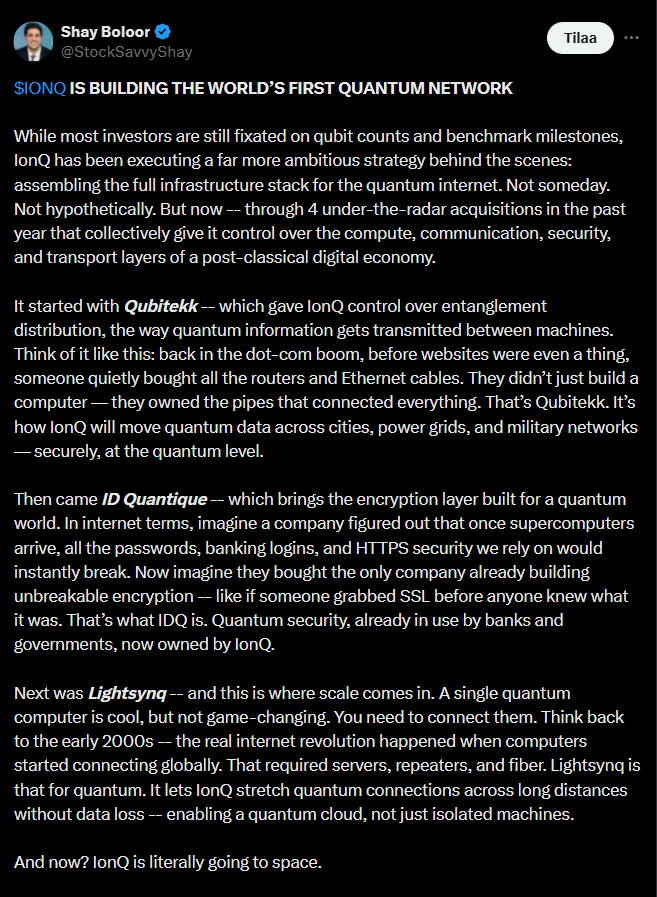 Shay Boloor
@StockSavvyShay

Tilaa

$IONQ IS BUILDING THE WORLD'S FIRST QUANTUM NETWORK

While most investors are still fixated on qubit counts and benchmark milestones, IonQ has been executing a far more ambitious strategy behind the scenes: assembling the full infrastructure stack for the quantum internet. Not someday. Not hypothetically. But now -- through 4 under-the-radar acquisitions in the past year that collectively give it control over the compute, communication, security, and transport layers of a post-classical digital economy.

It started with Qubitekk -- which gave IonQ control over entanglement distribution, the way quantum information gets transmitted between machines. Think of it like this: back in the dot-com boom, before websites were even a thing, someone quietly bought all the routers and Ethernet cables. They didn't just build a computer — they owned the pipes that connected everything. That's Qubitekk. It's how IonQ will move quantum data across cities, power grids, and military networks — securely, at the quantum level.

Then came ID Quantique -- which brings the encryption layer built for a quantum world. In internet terms, imagine a company figured out that once supercomputers arrive, all the passwords, banking logins, and HTTPS security we rely on would instantly break. Now imagine they bought the only company already building unbreakable encryption -- like if someone grabbed SSL before anyone knew what it was. That's what IDQ is. Quantum security, already in use by banks and governments, now owned by IonQ.

Next was Lightsynq -- and this is where scale comes in. A single quantum computer is cool, but not game-changing. You need to connect them. Think back to the early 2000s -- the real internet revolution happened when computers started connecting globally. That required servers, repeaters, and fiber. Lightsynq is that for quantum. It lets IonQ stretch quantum connections across long distances without data loss -- enabling a quantum cloud, not just isolated machines.

And now? IonQ is literally going to space.